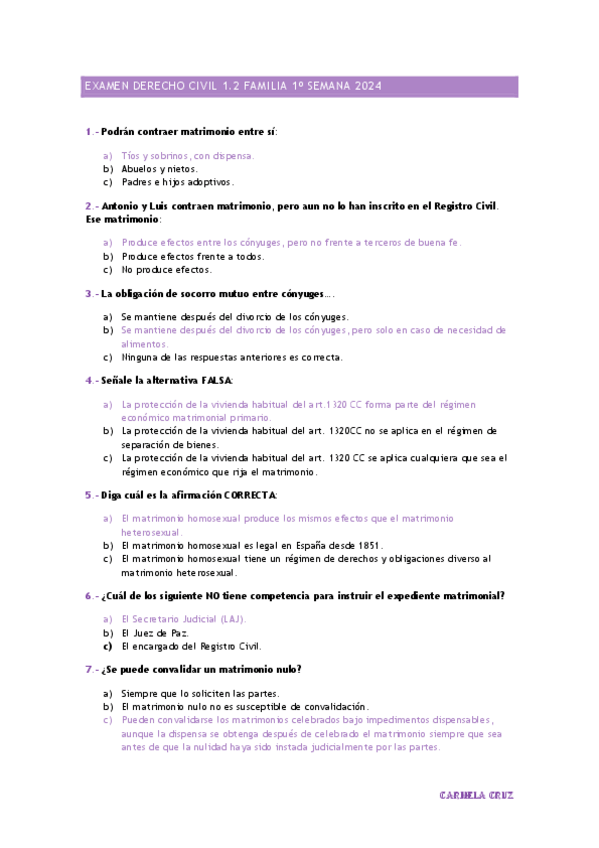 EXAMEN DERECHO CIVIL 1.2 FAMILIA 1º SEMANA 2024

1.- Podrán contraer matrimonio entre sí:

a) Tíos y sobrinos, con dispensa.
b) Abuelos y nietos.
c) Padres e hijos adoptivos.

2.- Antonio y Luis contraen matrimonio, pero aun no lo han inscrito en el Registro Civil. Ese matrimonio:

a) Produce efectos entre los cónyuges, pero no frente a terceros de buena fe.
b) Produce efectos frente a todos.
c) No produce efectos.

3.- La obligación de socorro mutuo entre cónyuges….

a) Se mantiene después del divorcio de los cónyuges.
b) Se mantiene después del divorcio de los cónyuges, pero solo en caso de necesidad de alimentos.
c) Ninguna de las respuestas anteriores es correcta.

4.- Señale la alternativa FALSA:

a) La protección de la vivienda habitual del art.1320 CC forma parte del régimen económico matrimonial primario.
b) La protección de la vivienda habitual del art. 1320CC no se aplica en el régimen de separación de bienes.
c) La protección de la vivienda habitual del art. 1320 CC se aplica cualquiera que sea el régimen económico que rija el matrimonio.

5.- Diga cuál es la afirmación CORRECTA:

a) El matrimonio homosexual produce los mismos efectos que el matrimonio heterosexual.
b) El matrimonio homosexual es legal en España desde 1851.
c) El matrimonio homosexual tiene un régimen de derechos y obligaciones diverso al matrimonio heterosexual.

6.- ¿Cuál de los siguiente NO tiene competencia para instruir el expediente matrimonial?

a) El Secretario Judicial (LAJ).
b) El Juez de Paz.
c) El encargado del Registro Civil.

7.- ¿Se puede convalidar un matrimonio nulo?

a) Siempre que lo soliciten las partes.
b) El matrimonio nulo no es susceptible de convalidación.
c) Pueden convalidarse los matrimonios celebrados bajo impedimentos dispensables, aunque la dispensa se obtenga después de celebrado el matrimonio siempre que sea antes de que la nulidad haya sido instada judicialmente por las partes.

CARMELA CRUZ